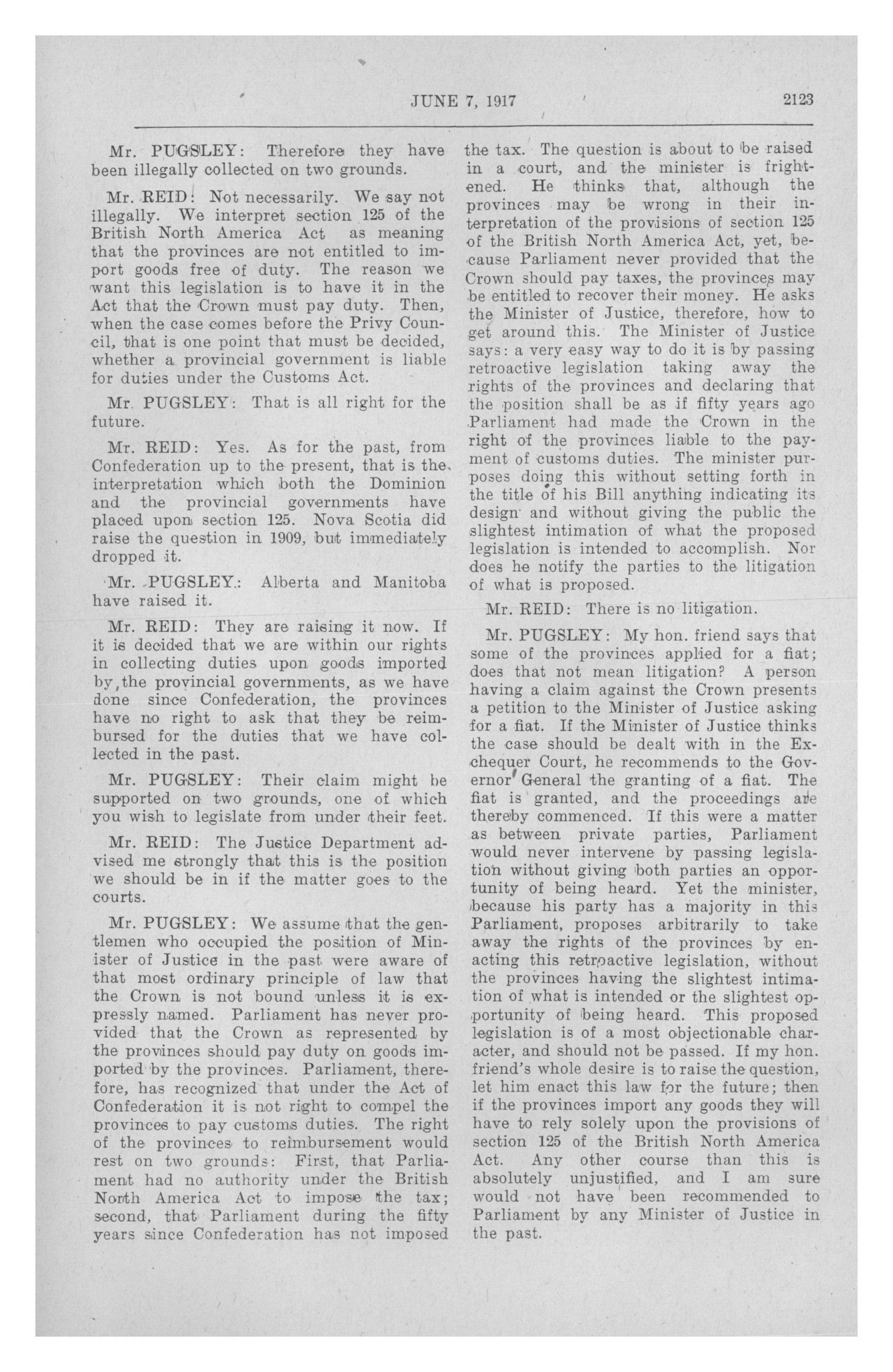 JUNE 7, 1917 2123

Mr. PUGSLEY: Therefore they have been illegally collected on two grounds.

Mr. REID: Not necessarily. We say not illegally. We interpret section 125 of the British North America Act as meaning that the provinces are not entitled to import goods free of duty. The reason we want this legislation is to have it in the Act that the Crown must pay duty. Then, when the case comes before the Privy Council, that is one point that must be decided, whether a provincial government is liable for duties under the Customs Act.

Mr. PUGSLEY: That is all right for the future.

Mr. REID: Yes. As for the past, from Confederation up to the present, that is the interpretation which both the Dominion and the provincial governments have placed upon section 125. Nova Scotia did raise the question in 1909, but immediately dropped it.

Mr. PUGSLEY: Alberta and Manitoba have raised it.

Mr. REID: They are raising it now. If it is decided that we are within our rights in collecting duties upon goods imported by the provincial governments, as we have done since Confederation, the provinces have no right to ask that they be reimbursed for the duties that we have collected in the past.

Mr. PUGSLEY: Their claim might be supported on two grounds, one of which you wish to legislate from under their feet.

Mr. REID: The Justice Department advised me strongly that this is the position we should be in if the matter goes to the courts.

Mr. PUGSLEY: We assume that the gentlemen who occupied the position of Minister of Justice in the past were aware of that most ordinary principle of law that the Crown is not bound unless it is expressly named. Parliament has never provided that the Crown as represented by the provinces should pay duty on goods imported by the provinces. Parliament, therefore, has recognized that under the Act of Confederation it is not right to compel the provinces to pay customs duties. The right of the provinces to reimbursement would rest on two grounds: First, that Parliament had no authority under the British North America Act to impose the tax; second, that Parliament during the fifty years since Confederation has not imposed the tax. The question is about to be raised in a court, and the minister is frightened. He thinks that, although the provinces may be wrong in their interpretation of the provisions of section 125 of the British North America Act, yet, because Parliament never provided that the Crown should pay taxes, the provinces may be entitled to recover their money. He asks the Minister of Justice, therefore, how to get around this. The Minister of Justice says: a very easy way to do it is by passing retroactive legislation taking away the rights of the provinces and declaring that the position shall be as if fifty years ago Parliament had made the Crown in the right of the provinces liable to the payment of customs duties. The minister purposes doing this without setting forth in the title of his Bill anything indicating its design and without giving the public the slightest intimation of what the proposed legislation is intended to accomplish. Nor does he notify the parties to the litigation of what is proposed.

Mr. REID: There is no litigation.

Mr. PUGSLEY: My hon. friend says that some of the provinces applied for a fiat; does that not mean litigation? A person having a claim against the Crown presents a petition to the Minister of Justice asking for a fiat. If the Minister of Justice thinks the case should be dealt with in the Exchequer Court, he recommends to the Governor General the granting of a fiat. The fiat is granted, and the proceedings are thereby commenced. If this were a matter as between private parties, Parliament would never intervene by passing legislation without giving both parties an opportunity of being heard. Yet the minister, because his party has a majority in this Parliament, proposes arbitrarily to take away the rights of the provinces by enacting this retroactive legislation, without the provinces having the slightest intimation of what is intended or the slightest opportunity of being heard. This proposed legislation is of a most objectionable character, and should not be passed. If my hon. friend's whole desire is to raise the question, let him enact this law for the future; then if the provinces import any goods they will have to rely solely upon the provisions of section 125 of the British North America Act. Any other course than this is absolutely unjustified, and I am sure would not have been recommended to Parliament by any Minister of Justice in the past.